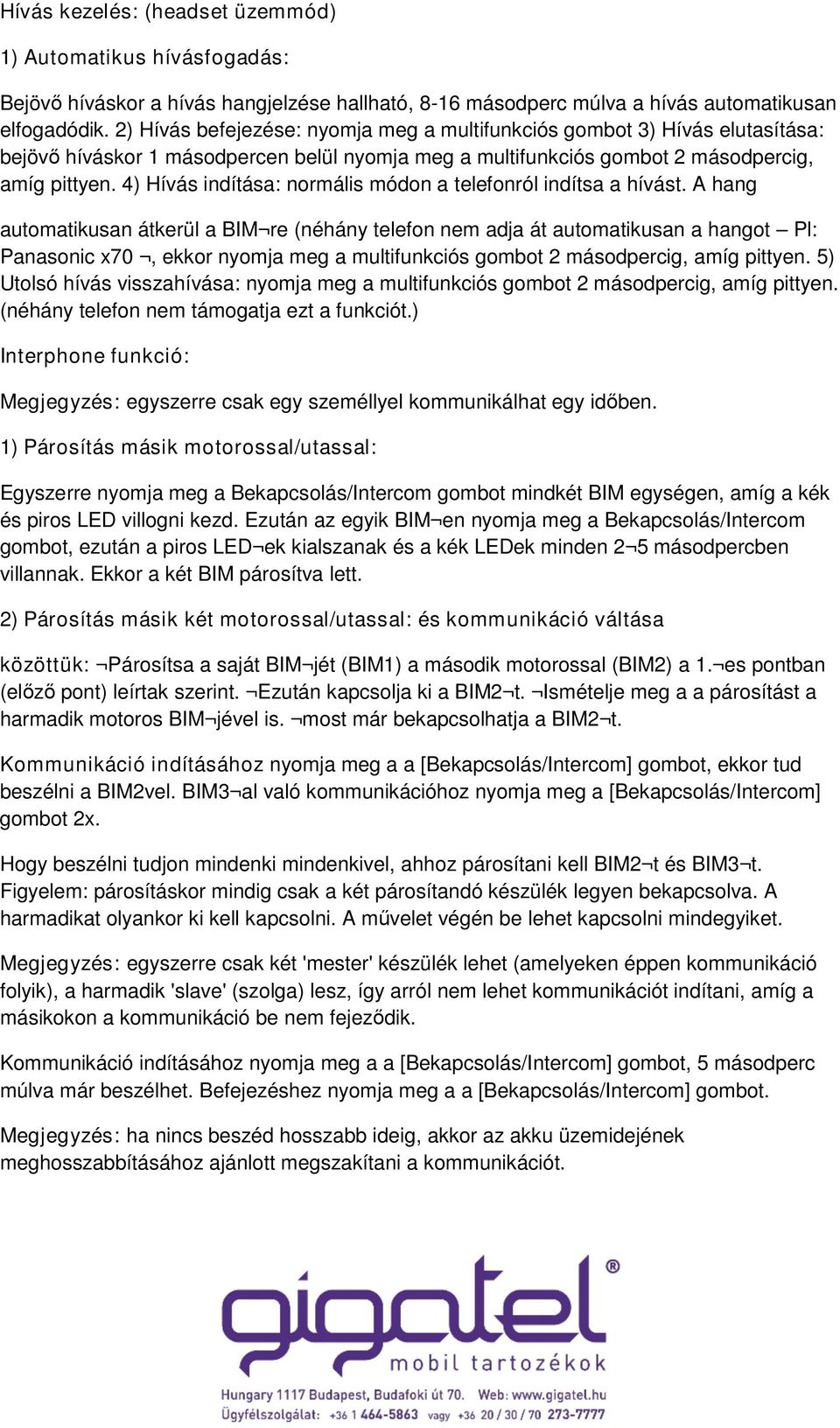 Hívás kezelés: (headset üzemmód)

1) Automatikus hívásfogadás:

Bejövő híváskor a hívás hangjelzése hallható, 8-16 másodperc múlva a hívás automatikusan elfogadódik. 2) Hívás befejezése: nyomja meg a multifunkciós gombot 3) Hívás elutasítása: bejövő híváskor 1 másodpercen belül nyomja meg a multifunkciós gombot 2 másodpercig, amíg pittyen. 4) Hívás indítása: normális módon a telefonról indítsa a hívást. A hang

automatikusan átkerül a BIM¬re (néhány telefon nem adja át automatikusan a hangot – Pl: Panasonic x70 ¬, ekkor nyomja meg a multifunkciós gombot 2 másodpercig, amíg pittyen. 5) Utolsó hívás visszahívása: nyomja meg a multifunkciós gombot 2 másodpercig, amíg pittyen. (néhány telefon nem támogatja ezt a funkciót.)

Interphone funkció:

Megjegyzés: egyszerre csak egy személlyel kommunikálhat egy időben.

1) Párosítás másik motorossal/utassal:

Egyszerre nyomja meg a Bekapcsolás/Intercom gombot mindkét BIM egységen, amíg a kék és piros LED villogni kezd. Ezután az egyik BIM¬en nyomja meg a Bekapcsolás/Intercom gombot, ezután a piros LED¬ek kialszanak és a kék LEDek minden 2¬5 másodpercben villannak. Ekkor a két BIM párosítva lett.

2) Párosítás másik két motorossal/utassal: és kommunikáció váltása

közöttük: ¬Párosítsa a saját BIM¬jét (BIM1) a második motorossal (BIM2) a 1.¬es pontban (előző pont) leírtak szerint. ¬Ezután kapcsolja ki a BIM2¬t. ¬Ismételje meg a a párosítást a harmadik motoros BIM¬jével is. ¬most már bekapcsolhatja a BIM2¬t.

Kommunikáció indításához nyomja meg a a [Bekapcsolás/Intercom] gombot, ekkor tud beszélni a BIM2vel. BIM3¬al való kommunikációhoz nyomja meg a [Bekapcsolás/Intercom] gombot 2x.

Hogy beszélni tudjon mindenki mindenkivel, ahhoz párosítani kell BIM2¬t és BIM3¬t. Figyelem: párosításkor mindig csak a két párosítandó készülék legyen bekapcsolva. A harmadikat olyankor ki kell kapcsolni. A művelet végén be lehet kapcsolni mindegyiket.

Megjegyzés: egyszerre csak két 'mester' készülék lehet (amelyeken éppen kommunikáció folyik), a harmadik 'slave' (szolga) lesz, így arról nem lehet kommunikációt indítani, amíg a másikokon a kommunikáció be nem fejeződik.

Kommunikáció indításához nyomja meg a a [Bekapcsolás/Intercom] gombot, 5 másodperc múlva már beszélhet. Befejezéshez nyomja meg a a [Bekapcsolás/Intercom] gombot.

Megjegyzés: ha nincs beszéd hosszabb ideig, akkor az akku üzemidejének meghosszabbításához ajánlott megszakítani a kommunikációt.

gigatel®
mobil tartozékok
Hungary 1117 Budapest, Budafoki út 70. Web: www.gigatel.hu
Ügyfélszolgálat: +36 1 464-5863 vagy +36 20 / 30 / 70 273-7777